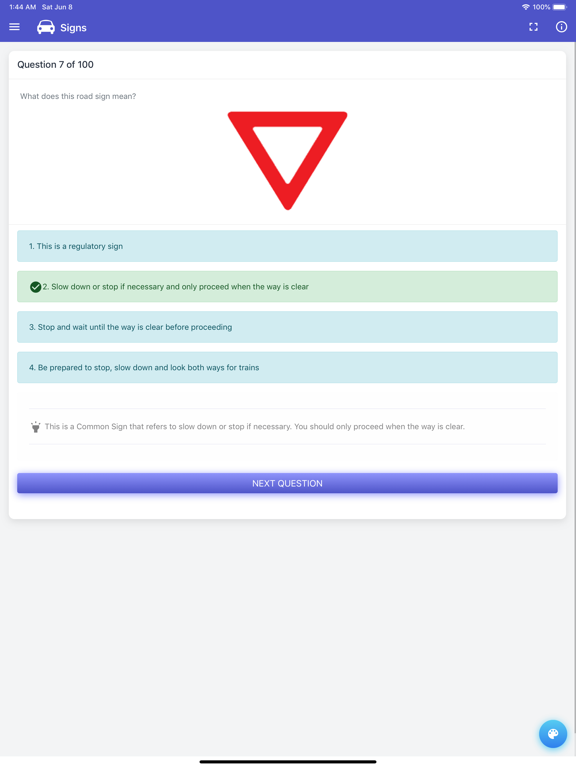 1:44 AM Sat Jun 8

100%

Signs

Question 7 of 100

What does this road sign mean?

1. This is a regulatory sign

2. Slow down or stop if necessary and only proceed when the way is clear

3. Stop and wait until the way is clear before proceeding

4. Be prepared to stop, slow down and look both ways for trains

This is a Common Sign that refers to slow down or stop if necessary. You should only proceed when the way is clear.

NEXT QUESTION